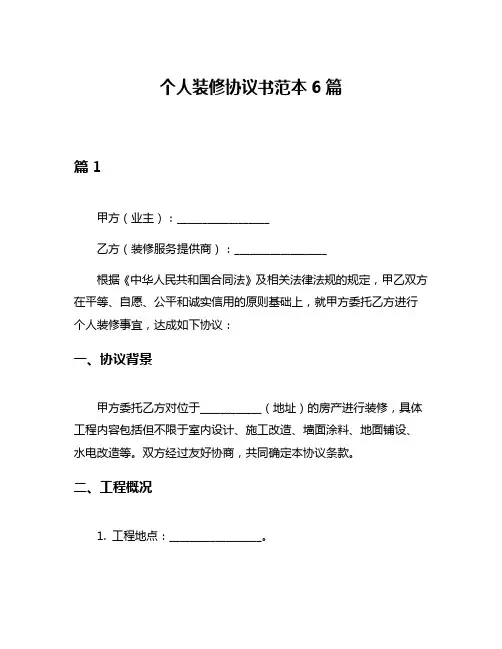 个人装修协议书范本 6 篇

篇 1

甲方（业主）：________________

乙方（装修服务提供商）：________________

根据《中华人民共和国合同法》及相关法律法规的规定，甲乙双方在平等、自愿、公平和诚实信用的原则基础上，就甲方委托乙方进行个人装修事宜，达成如下协议：

一、协议背景

甲方委托乙方对位于__________（地址）的房产进行装修，具体工程内容包括但不限于室内设计、施工改造、墙面涂料、地面铺设、水电改造等。双方经过友好协商，共同确定本协议条款。

二、工程概况

1. 工程地点：________________。